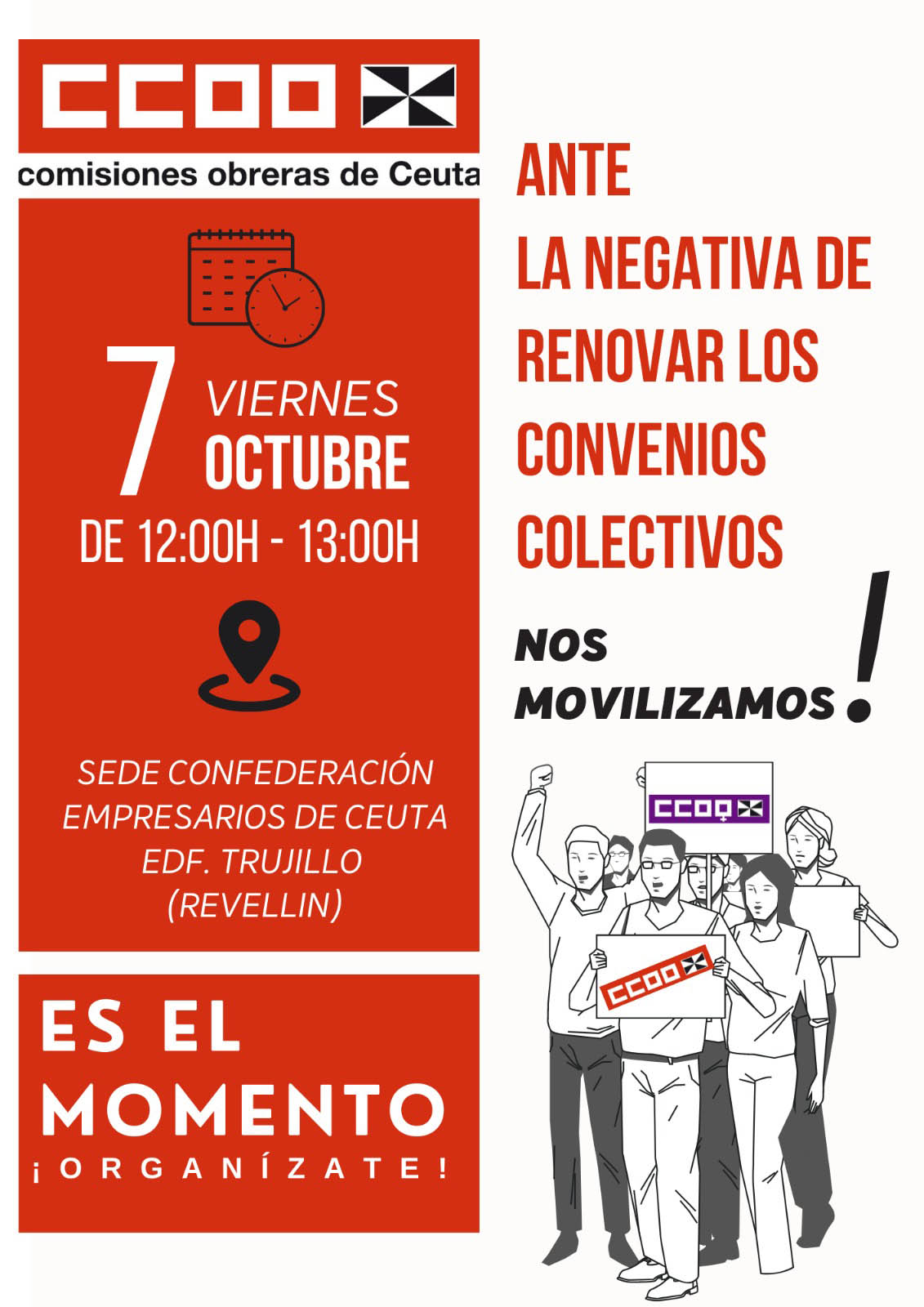 CCOO

comisiones obreras de Ceuta

7 VIERNES
OCTUBRE

DE 12:00H - 13:00H

SEDE CONFEDERACIÓN
EMPRESARIOS DE CEUTA
EDF. TRUJILLO
(REVELLIN)

ES EL
MOMENTO

¡ORGANÍZATE!

ANTE
LA NEGATIVA DE
RENOVAR LOS
CONVENIOS
COLECTIVOS

NOS
MOVILIZAMOS!

CCOO

CCOO